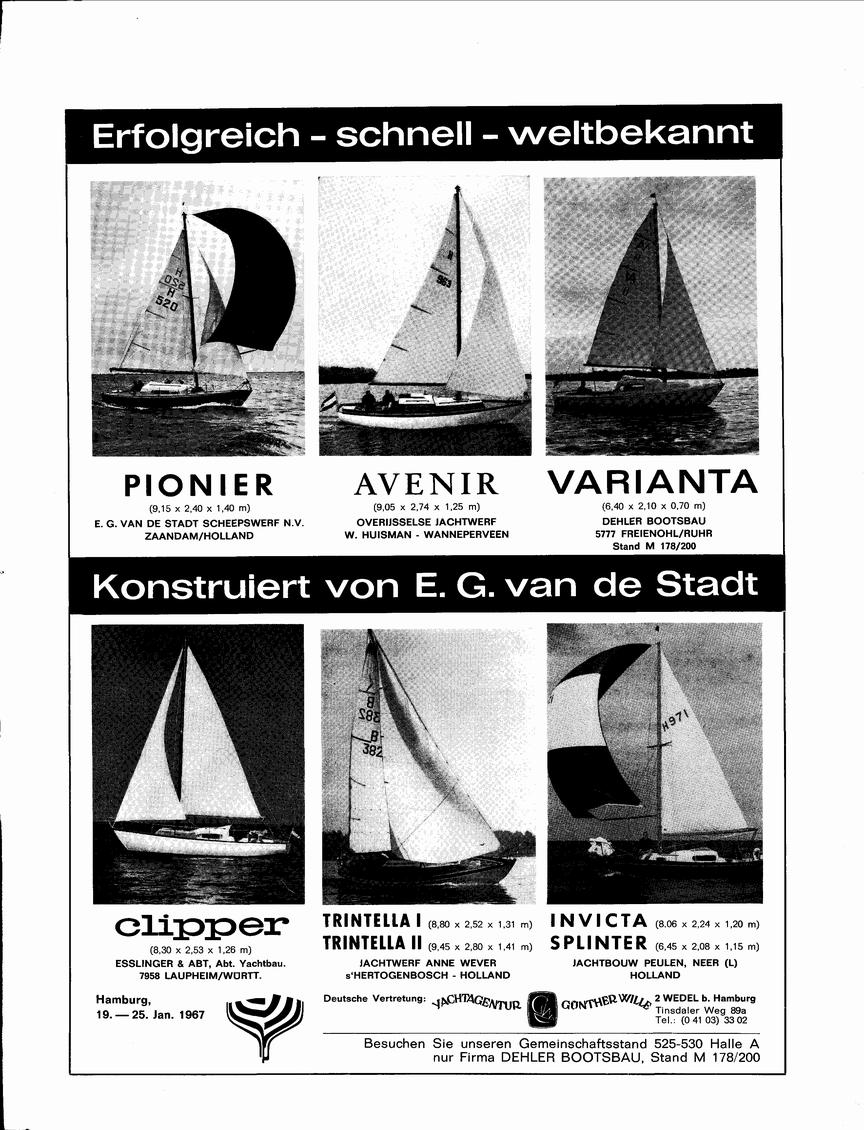 Erfolgreich - schnell - weltbekannt

H 052 R 520

963

PIONIER
(9,15 x 2,40 x 1,40 m)
E. G. VAN DE STADT SCHEEPSWERF N.V. ZAANDAM/HOLLAND

AVENIR
(9,05 x 2,74 x 1,25 m)
OVERIJSSELSE JACHTWERF W. HUISMAN - WANNEPERVEEN

VARIANTA
(6,40 x 2,10 x 0,70 m)
DEHLER BOOTSBAU
5777 FREIENOHL/RUHR
Stand M 178/200

Konstruiert von E. G. van de Stadt

B 382 B 382

H971

clipper
(8,30 x 2,53 x 1,26 m)
ESSLINGER & ABT, Abt. Yachtbau.
7958 LAUPHEIM/WÜRTT.

TRINTELLA I (8,80 x 2,52 x 1,31 m)
TRINTELLA II (9,45 x 2,80 x 1,41 m)
JACHTWERF ANNE WEVER
s'HERTOGENBOSCH - HOLLAND

INVICTA (8.06 x 2,24 x 1,20 m)
SPLINTER (6,45 x 2,08 x 1,15 m)
JACHTBOUW PEULEN, NEER (L)
HOLLAND

Hamburg,
19. — 25. Jan. 1967

Deutsche Vertretung: YACHTAGENTUR GÜNTHER WILLE 2 WEDEL b. Hamburg
Tinsdaler Weg 89a
Tel.: (0 41 03) 33 02

Besuchen Sie unseren Gemeinschaftsstand 525-530 Halle A
nur Firma DEHLER BOOTSBAU, Stand M 178/200